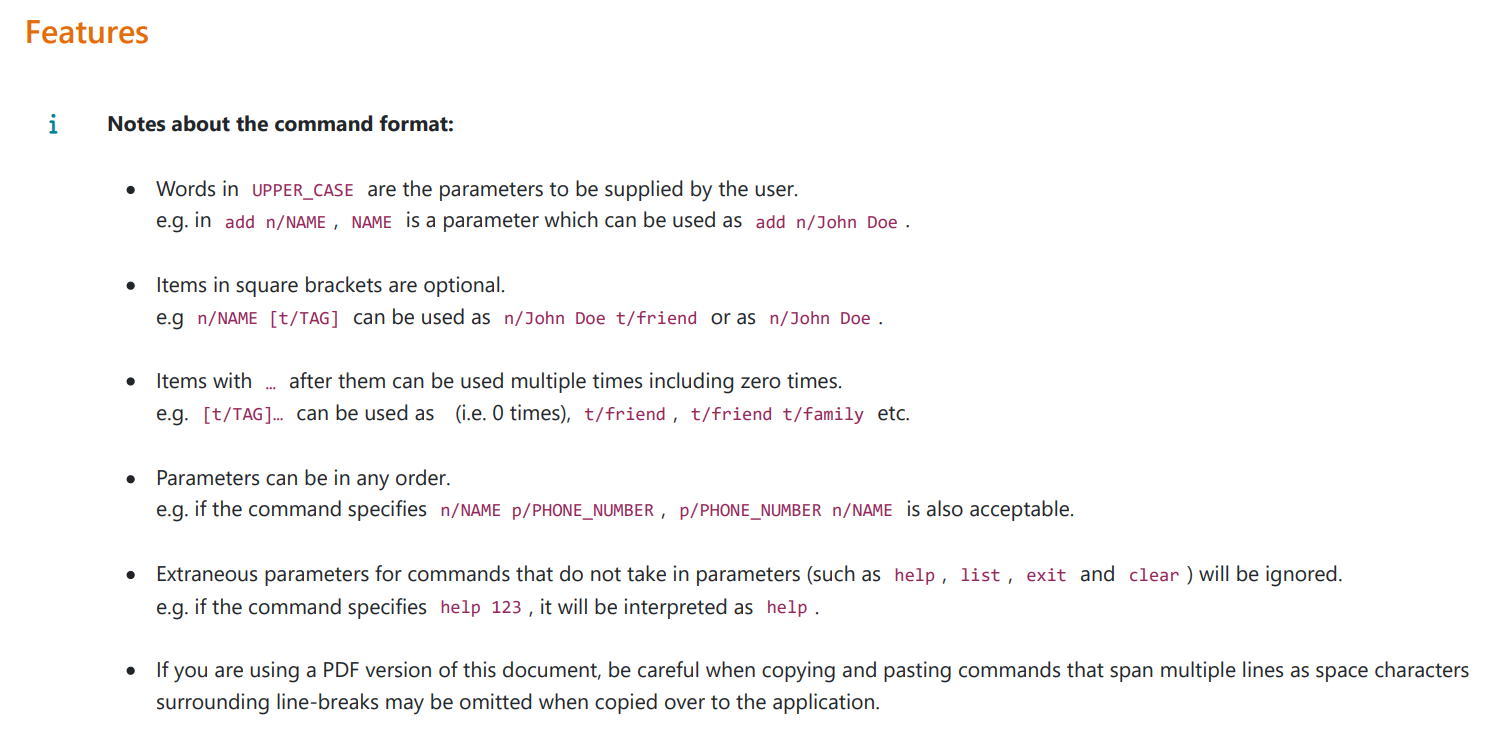 Features

i Notes about the command format:

• Words in UPPER_CASE are the parameters to be supplied by the user.
e.g. in add n/NAME , NAME is a parameter which can be used as add n/John Doe .

• Items in square brackets are optional.
e.g n/NAME [t/TAG] can be used as n/John Doe t/friend or as n/John Doe .

• Items with … after them can be used multiple times including zero times.
e.g. [t/TAG]… can be used as (i.e. 0 times), t/friend , t/friend t/family etc.

• Parameters can be in any order.
e.g. if the command specifies n/NAME p/PHONE_NUMBER , p/PHONE_NUMBER n/NAME is also acceptable.

• Extraneous parameters for commands that do not take in parameters (such as help , list , exit and clear ) will be ignored.
e.g. if the command specifies help 123 , it will be interpreted as help .

• If you are using a PDF version of this document, be careful when copying and pasting commands that span multiple lines as space characters surrounding line-breaks may be omitted when copied over to the application.